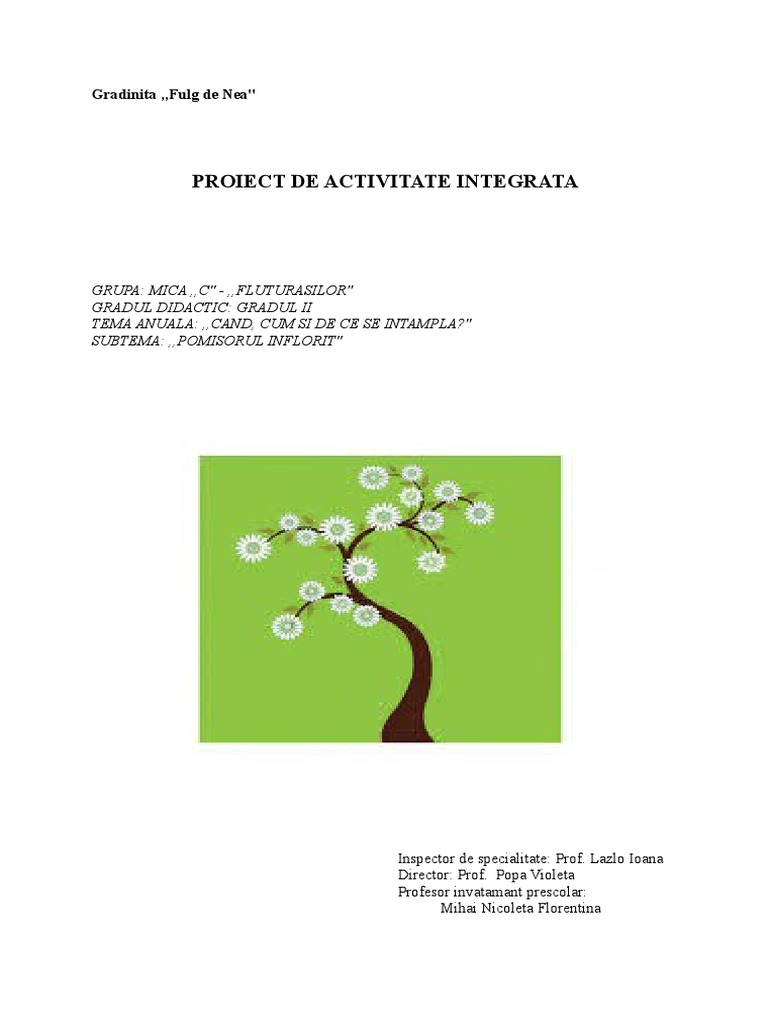 Gradinita ,,Fulg de Nea''

PROIECT DE ACTIVITATE INTEGRATA

GRUPA: MICA ,,C'' - ,,FLUTURASILOR''
GRADUL DIDACTIC: GRADUL II
TEMA ANUALA: ,,CAND, CUM SI DE CE SE INTAMPLA?''
SUBTEMA: ,,POMISORUL INFLORIT''

Inspector de specialitate: Prof. Lazlo Ioana
Director: Prof. Popa Violeta
Profesor invatamant prescolar:
Mihai Nicoleta Florentina